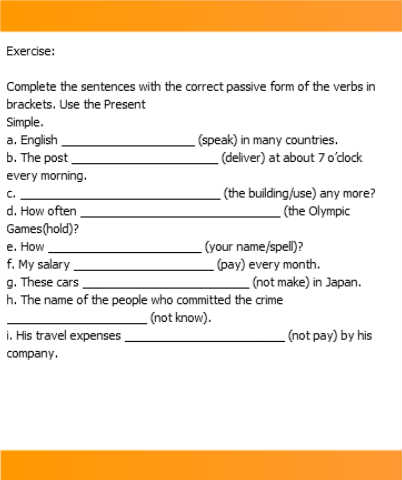 Exercise:

Complete the sentences with the correct passive form of the verbs in brackets. Use the Present Simple.

a. English ____ (speak) in many countries.
b. The post ____ (deliver) at about 7 o'clock every morning.
c. ____ (the building/use) any more?
d. How often ____ (the Olympic Games(hold)?
e. How ____ (your name/spell)?
f. My salary ____ (pay) every month.
g. These cars ____ (not make) in Japan.
h. The name of the people who committed the crime ____ (not know).
i. His travel expenses ____ (not pay) by his company.